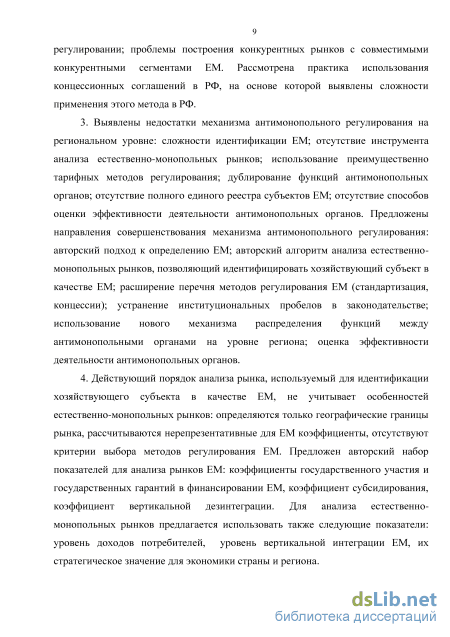 9

регулировании; проблемы построения конкурентных рынков с совместимыми конкурентными сегментами ЕМ. Рассмотрена практика использования концессионных соглашений в РФ, на основе которой выявлены сложности применения этого метода в РФ.

3. Выявлены недостатки механизма антимонопольного регулирования на региональном уровне: сложности идентификации ЕМ; отсутствие инструмента анализа естественно-монопольных рынков; использование преимущественно тарифных методов регулирования; дублирование функций антимонопольных органов; отсутствие полного единого реестра субъектов ЕМ; отсутствие способов оценки эффективности деятельности антимонопольных органов. Предложены направления совершенствования механизма антимонопольного регулирования: авторский подход к определению ЕМ; авторский алгоритм анализа естественно-монопольных рынков, позволяющий идентифицировать хозяйствующий субъект в качестве ЕМ; расширение перечня методов регулирования ЕМ (стандартизация, концессии); устранение институциональных пробелов в законодательстве; использование нового механизма распределения функций между антимонопольными органами на уровне региона; оценка эффективности деятельности антимонопольных органов.

4. Действующий порядок анализа рынка, используемый для идентификации хозяйствующего субъекта в качестве ЕМ, не учитывает особенностей естественно-монопольных рынков: определяются только географические границы рынка, рассчитываются нерепрезентативные для ЕМ коэффициенты, отсутствуют критерии выбора методов регулирования ЕМ. Предложен авторский набор показателей для анализа рынков ЕМ: коэффициенты государственного участия и государственных гарантий в финансировании ЕМ, коэффициент субсидирования, коэффициент вертикальной дезинтеграции. Для анализа естественно-монопольных рынков предлагается использовать также следующие показатели: уровень доходов потребителей, уровень вертикальной интеграции ЕМ, их стратегическое значение для экономики страны и региона.

dsLib.net
библиотека диссертаций